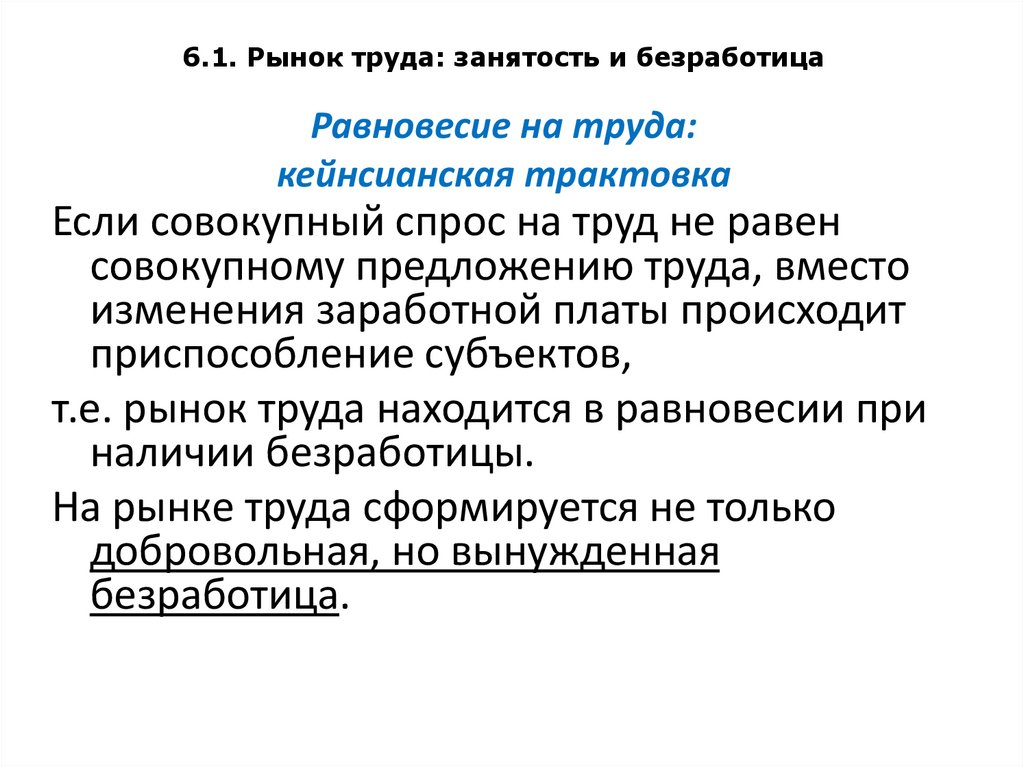 6.1. Рынок труда: занятость и безработица

Равновесие на труда:
кейнсианская трактовка

Если совокупный спрос на труд не равен совокупному предложению труда, вместо изменения заработной платы происходит приспособление субъектов,

т.е. рынок труда находится в равновесии при наличии безработицы.

На рынке труда сформируется не только добровольная, но вынужденная безработица.